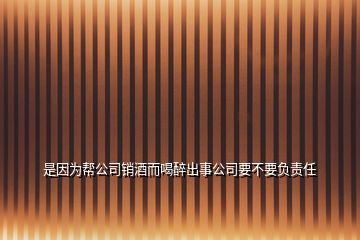 是因为帮公司销酒而喝醉出事公司要不要负责任